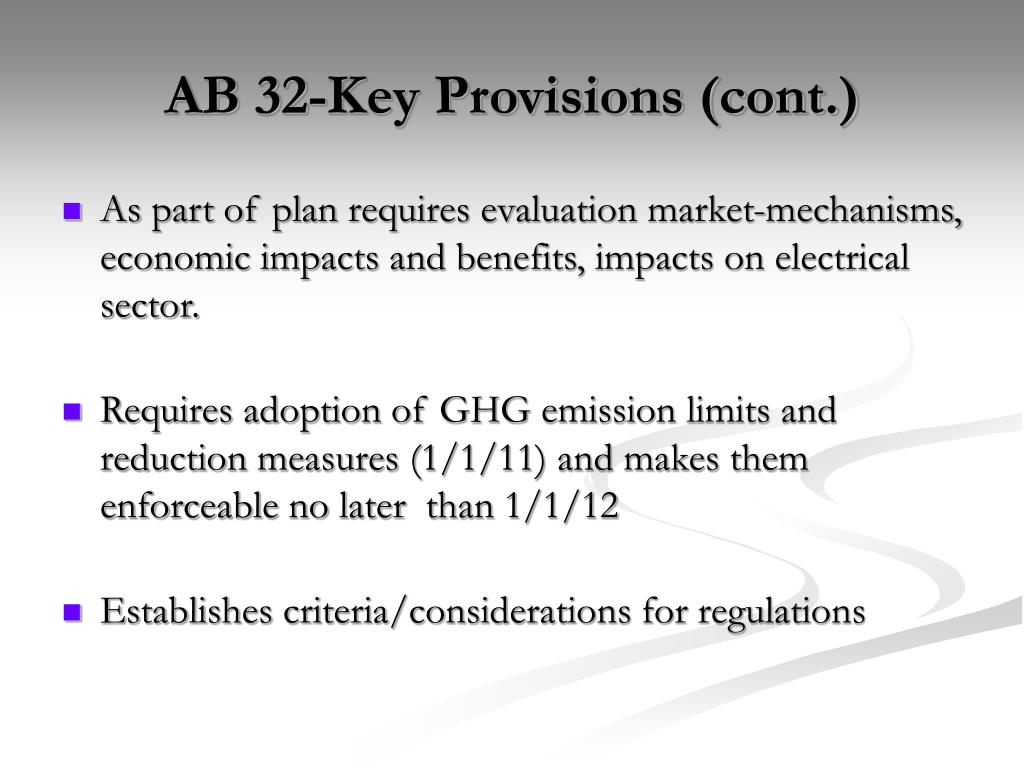 AB 32-Key Provisions (cont.)

As part of plan requires evaluation market-mechanisms, economic impacts and benefits, impacts on electrical sector.

Requires adoption of GHG emission limits and reduction measures (1/1/11) and makes them enforceable no later than 1/1/12

Establishes criteria/considerations for regulations